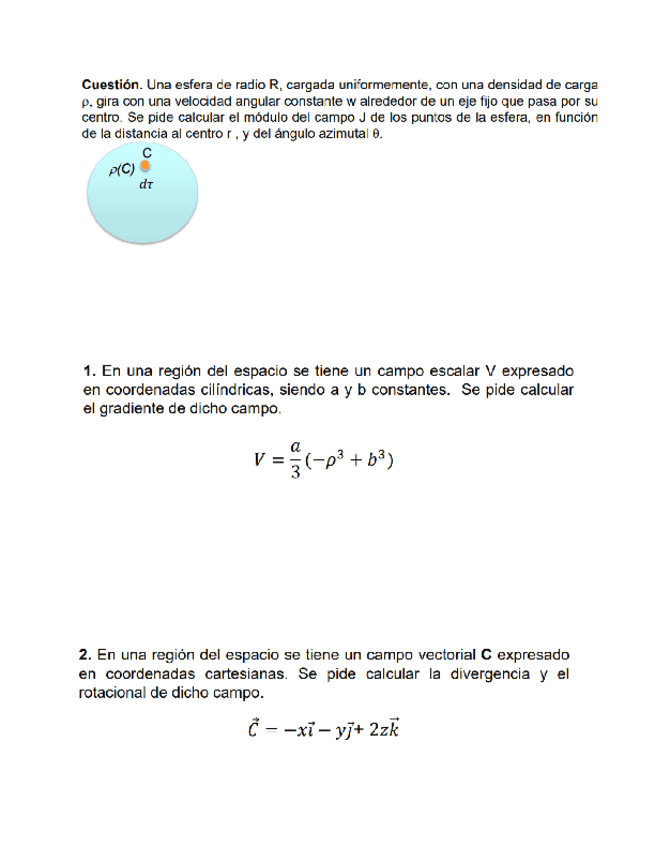 **Cuestión.** Una esfera de radio R, cargada uniformemente, con una densidad de carga ρ, gira con una velocidad angular constante w alrededor de un eje fijo que pasa por su centro. Se pide calcular el módulo del campo J de los puntos de la esfera, en función de la distancia al centro r , y del ángulo azimutal θ.

C
$\rho(C)$
$d\tau$

**1.** En una región del espacio se tiene un campo escalar V expresado en coordenadas cilíndricas, siendo a y b constantes. Se pide calcular el gradiente de dicho campo.

$V = \frac{a}{3}(-\rho^3 + b^3)$

**2.** En una región del espacio se tiene un campo vectorial **C** expresado en coordenadas cartesianas. Se pide calcular la divergencia y el rotacional de dicho campo.

$\vec{C} = -x\vec{\imath} - y\vec{\jmath} + 2z\vec{k}$